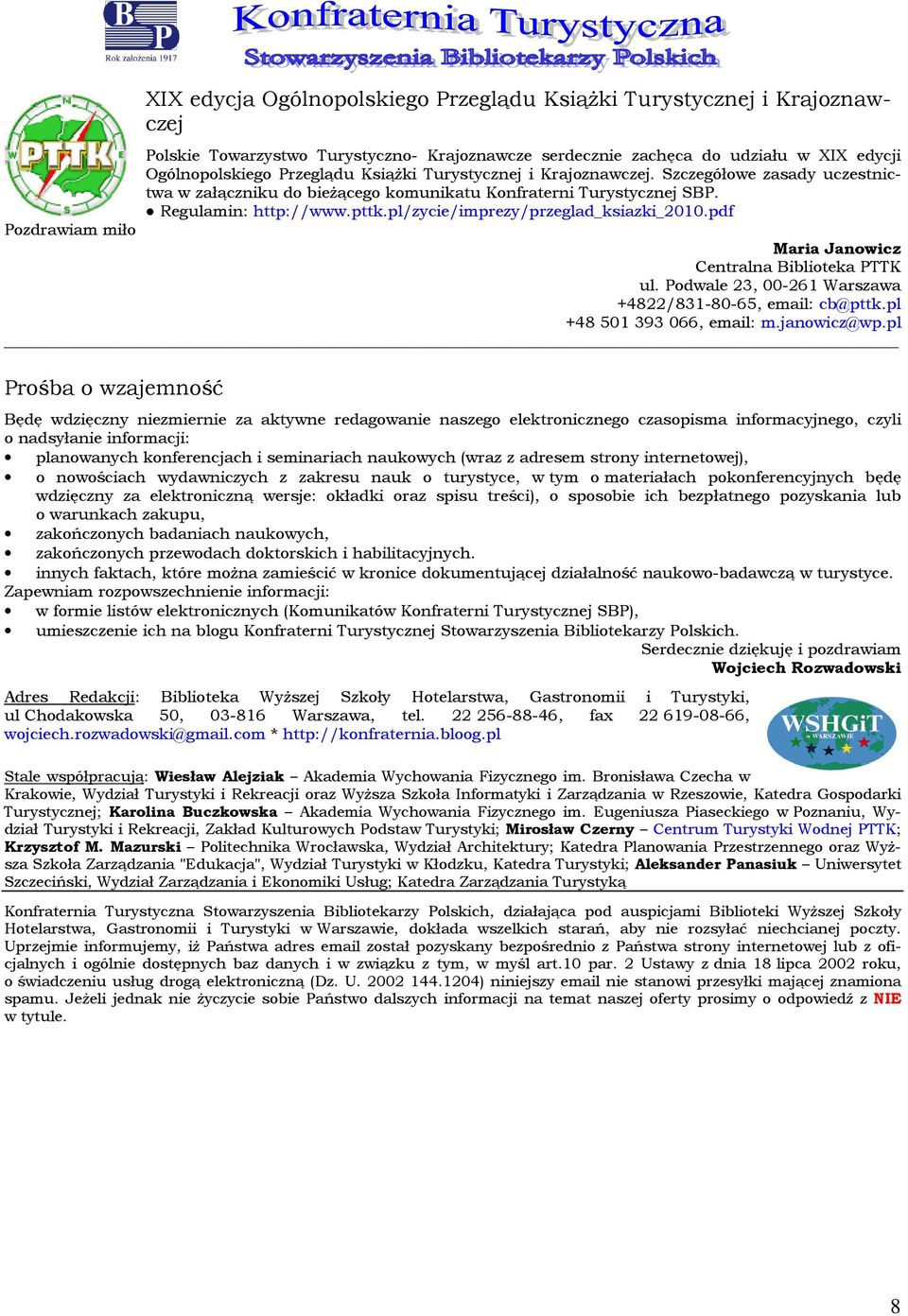 BP
Rok założenia 1917

Konfraternia Turystyczna
Stowarzyszenia Bibliotekarzy Polskich

PTTK

Pozdrawiam miło

XIX edycja Ogólnopolskiego Przeglądu Książki Turystycznej i Krajoznawczej

Polskie Towarzystwo Turystyczno- Krajoznawcze serdecznie zachęca do udziału w XIX edycji Ogólnopolskiego Przeglądu Książki Turystycznej i Krajoznawczej. Szczegółowe zasady uczestnictwa w załączniku do bieżącego komunikatu Konfraterni Turystycznej SBP.
● Regulamin: http://www.pttk.pl/zycie/imprezy/przeglad_ksiazki_2010.pdf

Maria Janowicz
Centralna Biblioteka PTTK
ul. Podwale 23, 00-261 Warszawa
+4822/831-80-65, email: cb@pttk.pl
+48 501 393 066, email: m.janowicz@wp.pl

Prośba o wzajemność

Będę wdzięczny niezmiernie za aktywne redagowanie naszego elektronicznego czasopisma informacyjnego, czyli o nadsyłanie informacji:
• planowanych konferencjach i seminariach naukowych (wraz z adresem strony internetowej),
• o nowościach wydawniczych z zakresu nauk o turystyce, w tym o materiałach pokonferencyjnych będę wdzięczny za elektroniczną wersje: okładki oraz spisu treści), o sposobie ich bezpłatnego pozyskania lub o warunkach zakupu,
• zakończonych badaniach naukowych,
• zakończonych przewodach doktorskich i habilitacyjnych.
• innych faktach, które można zamieścić w kronice dokumentującej działalność naukowo-badawczą w turystyce.
Zapewniam rozpowszechnienie informacji:
• w formie listów elektronicznych (Komunikatów Konfraterni Turystycznej SBP),
• umieszczenie ich na blogu Konfraterni Turystycznej Stowarzyszenia Bibliotekarzy Polskich.
Serdecznie dziękuję i pozdrawiam
Wojciech Rozwadowski

Adres Redakcji: Biblioteka Wyższej Szkoły Hotelarstwa, Gastronomii i Turystyki, ul Chodakowska 50, 03-816 Warszawa, tel. 22 256-88-46, fax 22 619-08-66, wojciech.rozwadowski@gmail.com * http://konfraternia.bloog.pl

WSHGiT w WARSZAWIE

Stale współpracują: Wiesław Alejziak – Akademia Wychowania Fizycznego im. Bronisława Czecha w Krakowie, Wydział Turystyki i Rekreacji oraz Wyższa Szkoła Informatyki i Zarządzania w Rzeszowie, Katedra Gospodarki Turystycznej; Karolina Buczkowska – Akademia Wychowania Fizycznego im. Eugeniusza Piaseckiego w Poznaniu, Wydział Turystyki i Rekreacji, Zakład Kulturowych Podstaw Turystyki; Mirosław Czerny – Centrum Turystyki Wodnej PTTK; Krzysztof M. Mazurski – Politechnika Wrocławska, Wydział Architektury; Katedra Planowania Przestrzennego oraz Wyższa Szkoła Zarządzania "Edukacja", Wydział Turystyki w Kłodzku, Katedra Turystyki; Aleksander Panasiuk – Uniwersytet Szczeciński, Wydział Zarządzania i Ekonomiki Usług; Katedra Zarządzania Turystyką

Konfraternia Turystyczna Stowarzyszenia Bibliotekarzy Polskich, działająca pod auspicjami Biblioteki Wyższej Szkoły Hotelarstwa, Gastronomii i Turystyki w Warszawie, dokłada wszelkich starań, aby nie rozsyłać niechcianej poczty. Uprzejmie informujemy, iż Państwa adres email został pozyskany bezpośrednio z Państwa strony internetowej lub z oficjalnych i ogólnie dostępnych baz danych i w związku z tym, w myśl art.10 par. 2 Ustawy z dnia 18 lipca 2002 roku, o świadczeniu usług drogą elektroniczną (Dz. U. 2002 144.1204) niniejszy email nie stanowi przesyłki mającej znamiona spamu. Jeżeli jednak nie życzycie sobie Państwo dalszych informacji na temat naszej oferty prosimy o odpowiedź z NIE w tytule.

8